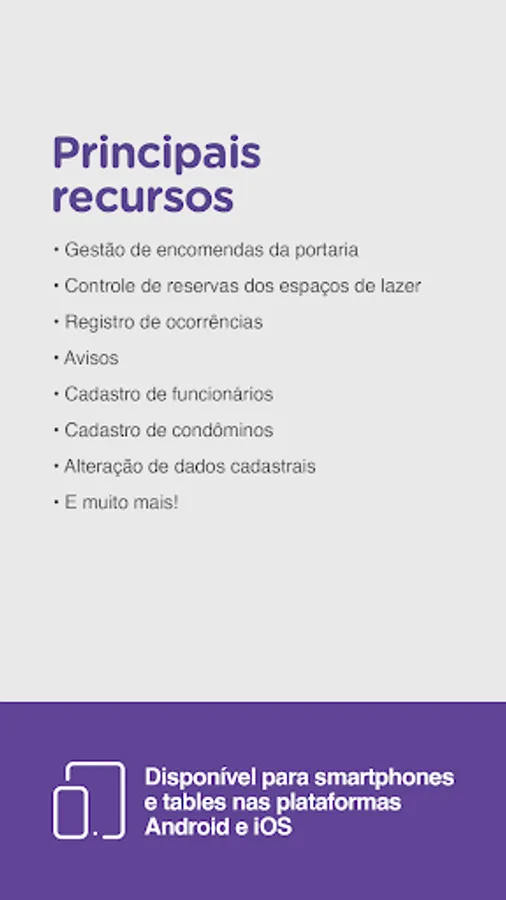 Principais recursos

• Gestão de encomendas da portaria
• Controle de reservas dos espaços de lazer
• Registro de ocorrências
• Avisos
• Cadastro de funcionários
• Cadastro de condôminos
• Alteração de dados cadastrais
• E muito mais!

Disponível para smartphones e tables nas plataformas Android e iOS